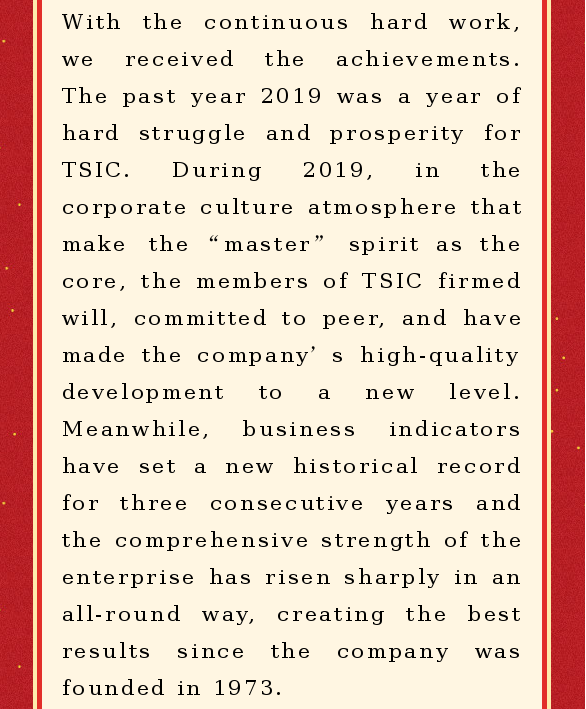 With the continuous hard work, we received the achievements. The past year 2019 was a year of hard struggle and prosperity for TSIC. During 2019, in the corporate culture atmosphere that make the “master” spirit as the core, the members of TSIC firmed will, committed to peer, and have made the company’ s high-quality development to a new level. Meanwhile, business indicators have set a new historical record for three consecutive years and the comprehensive strength of the enterprise has risen sharply in an all-round way, creating the best results since the company was founded in 1973.